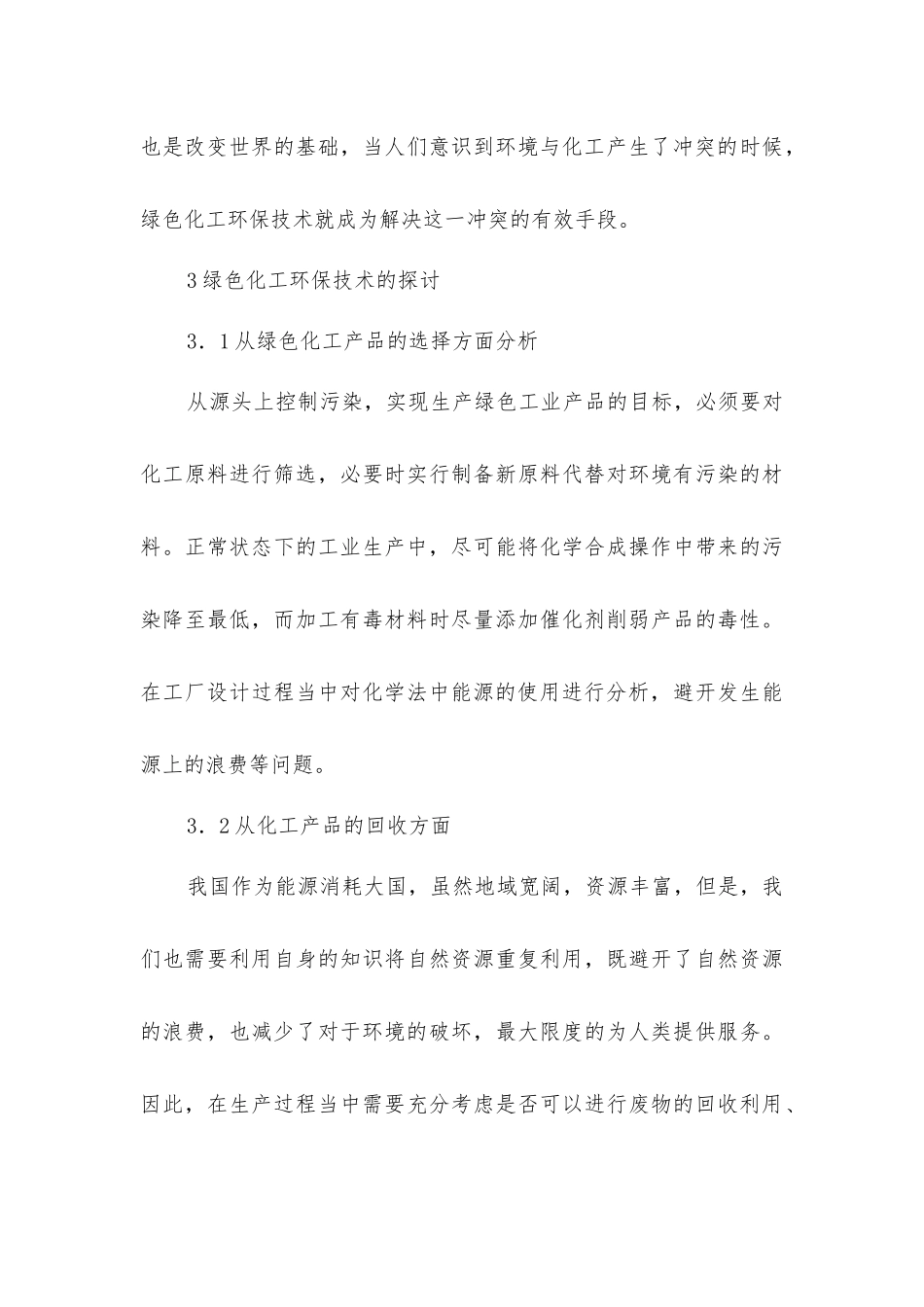 也是改变世界的基础，当人们意识到环境与化工产生了冲突的时候，绿色化工环保技术就成为解决这一冲突的有效手段。

3绿色化工环保技术的探讨

3．1从绿色化工产品的选择方面分析

从源头上控制污染，实现生产绿色工业产品的目标，必须要对化工原料进行筛选，必要时实行制备新原料代替对环境有污染的材料。正常状态下的工业生产中，尽可能将化学合成操作中带来的污染降至最低，而加工有毒材料时尽量添加催化剂削弱产品的毒性。在工厂设计过程当中对化学法中能源的使用进行分析，避开发生能源上的浪费等问题。

3．2从化工产品的回收方面

我国作为能源消耗大国，虽然地域宽阔，资源丰富，但是，我们也需要利用自身的知识将自然资源重复利用，既避开了自然资源的浪费，也减少了对于环境的破坏，最大限度的为人类提供服务。因此，在生产过程当中需要充分考虑是否可以进行废物的回收利用、